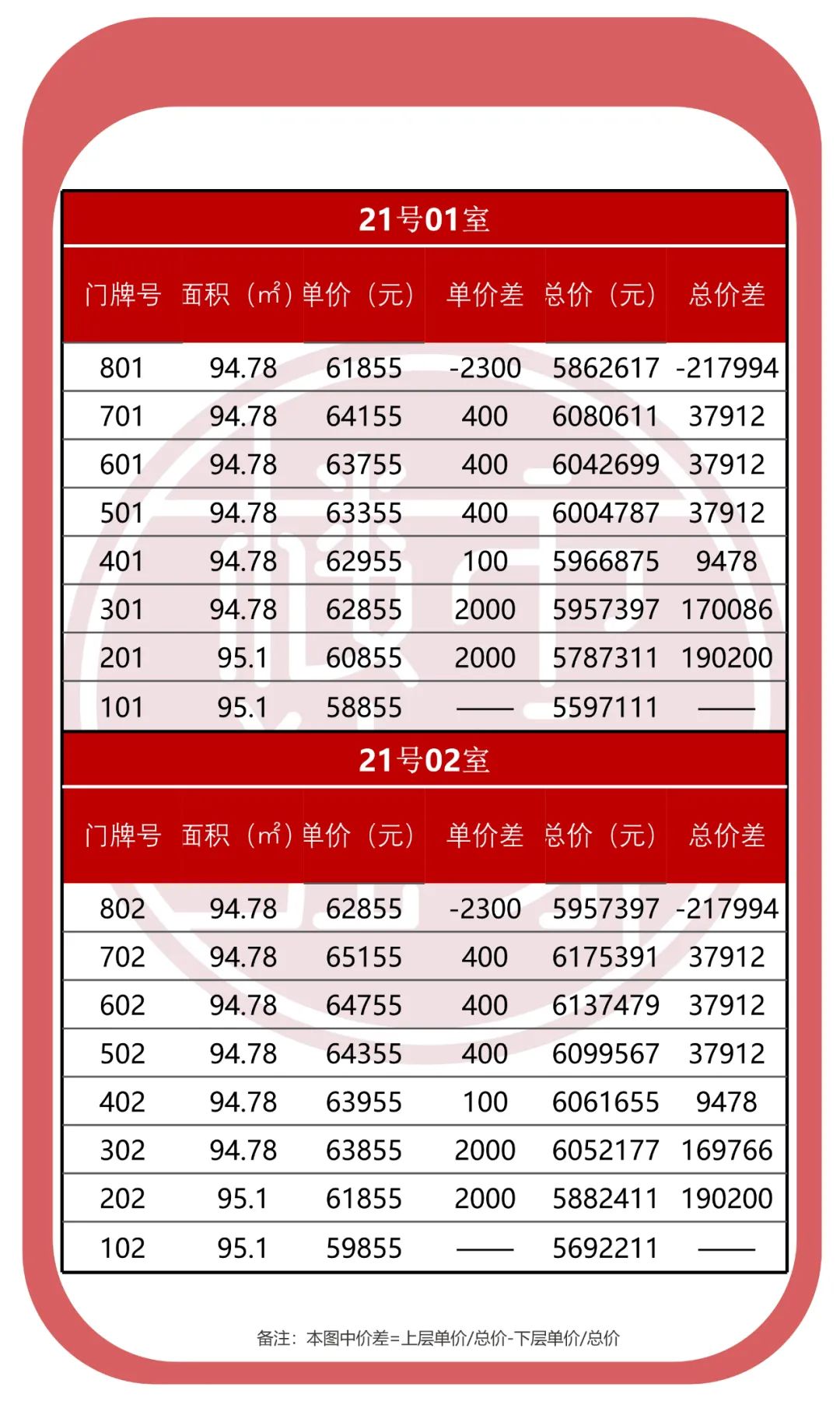 21号01室

| 门牌号 | 面积（㎡） | 单价（元） | 单价差 | 总价（元） | 总价差 |
|---|---|---|---|---|---|
| 801 | 94.78 | 61855 | -2300 | 5862617 | -217994 |
| 701 | 94.78 | 64155 | 400 | 6080611 | 37912 |
| 601 | 94.78 | 63755 | 400 | 6042699 | 37912 |
| 501 | 94.78 | 63355 | 400 | 6004787 | 37912 |
| 401 | 94.78 | 62955 | 100 | 5966875 | 9478 |
| 301 | 94.78 | 62855 | 2000 | 5957397 | 170086 |
| 201 | 95.1 | 60855 | 2000 | 5787311 | 190200 |
| 101 | 95.1 | 58855 | —— | 5597111 | —— |

21号02室

| 门牌号 | 面积（㎡） | 单价（元） | 单价差 | 总价（元） | 总价差 |
|---|---|---|---|---|---|
| 802 | 94.78 | 62855 | -2300 | 5957397 | -217994 |
| 702 | 94.78 | 65155 | 400 | 6175391 | 37912 |
| 602 | 94.78 | 64755 | 400 | 6137479 | 37912 |
| 502 | 94.78 | 64355 | 400 | 6099567 | 37912 |
| 402 | 94.78 | 63955 | 100 | 6061655 | 9478 |
| 302 | 94.78 | 63855 | 2000 | 6052177 | 169766 |
| 202 | 95.1 | 61855 | 2000 | 5882411 | 190200 |
| 102 | 95.1 | 59855 | —— | 5692211 | —— |

备注：本图中价差=上层单价/总价-下层单价/总价